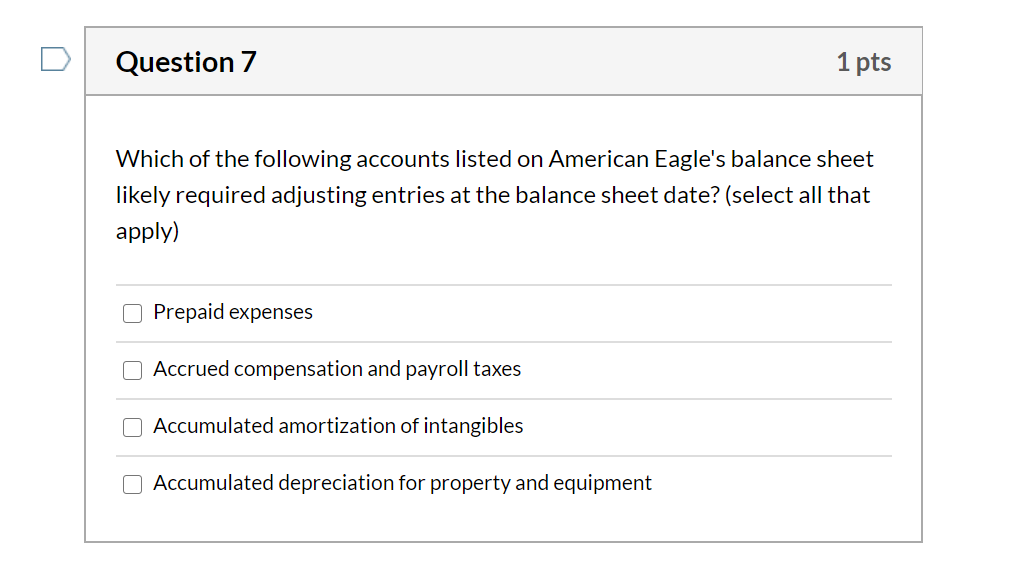 Question 7

1 pts

Which of the following accounts listed on American Eagle's balance sheet likely required adjusting entries at the balance sheet date? (select all that apply)

Prepaid expenses

Accrued compensation and payroll taxes

Accumulated amortization of intangibles

Accumulated depreciation for property and equipment